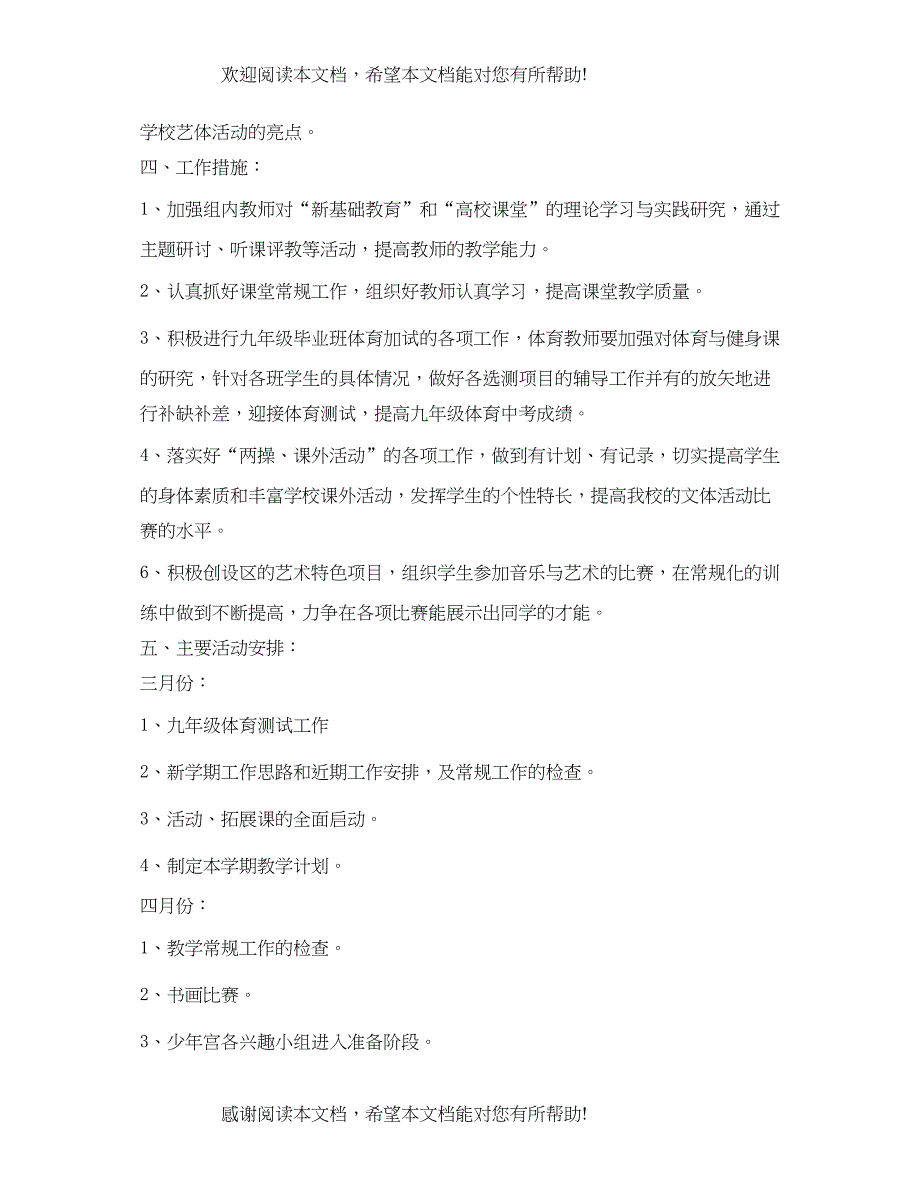 欢迎阅读本文档，希望本文档能对您有所帮助!

学校艺体活动的亮点。

四、工作措施：

1、加强组内教师对“新基础教育”和“高校课堂”的理论学习与实践研究，通过主题研讨、听课评教等活动，提高教师的教学能力。

2、认真抓好课堂常规工作，组织好教师认真学习，提高课堂教学质量。

3、积极进行九年级毕业班体育加试的各项工作，体育教师要加强对体育与健身课的研究，针对各班学生的具体情况，做好各选测项目的辅导工作并有的放矢地进行补缺补差，迎接体育测试，提高九年级体育中考成绩。

4、落实好“两操、课外活动”的各项工作，做到有计划、有记录，切实提高学生的身体素质和丰富学校课外活动，发挥学生的个性特长，提高我校的文体活动比赛的水平。

6、积极创设区的艺术特色项目，组织学生参加音乐与艺术的比赛，在常规化的训练中做到不断提高，力争在各项比赛能展示出同学的才能。

五、主要活动安排：

三月份：

1、九年级体育测试工作

2、新学期工作思路和近期工作安排，及常规工作的检查。

3、活动、拓展课的全面启动。

4、制定本学期教学计划。

四月份：

1、教学常规工作的检查。

2、书画比赛。

3、少年宫各兴趣小组进入准备阶段。

感谢阅读本文档，希望本文档能对您有所帮助!